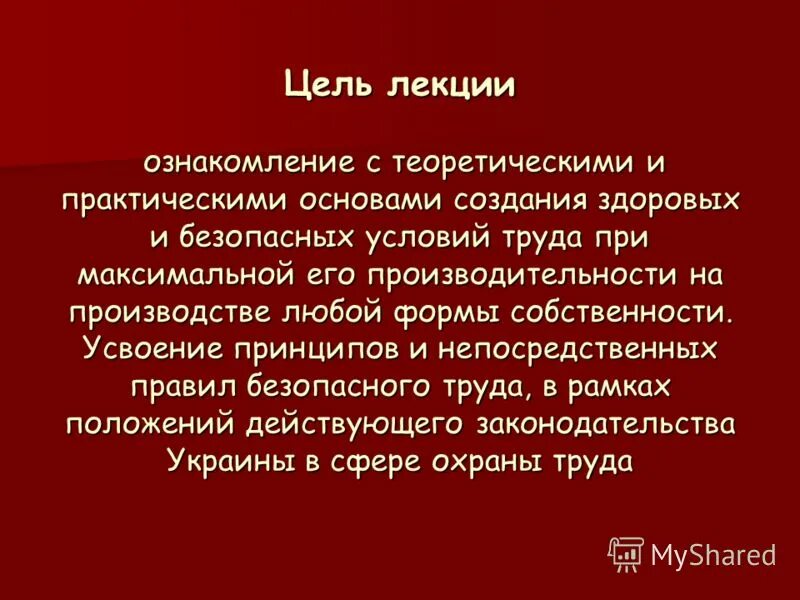 Цель лекции

ознакомление с теоретическими и практическими основами создания здоровых и безопасных условий труда при максимальной его производительности на производстве любой формы собственности. Усвоение принципов и непосредственных правил безопасного труда, в рамках положений действующего законодательства Украины в сфере охраны труда

MyShared